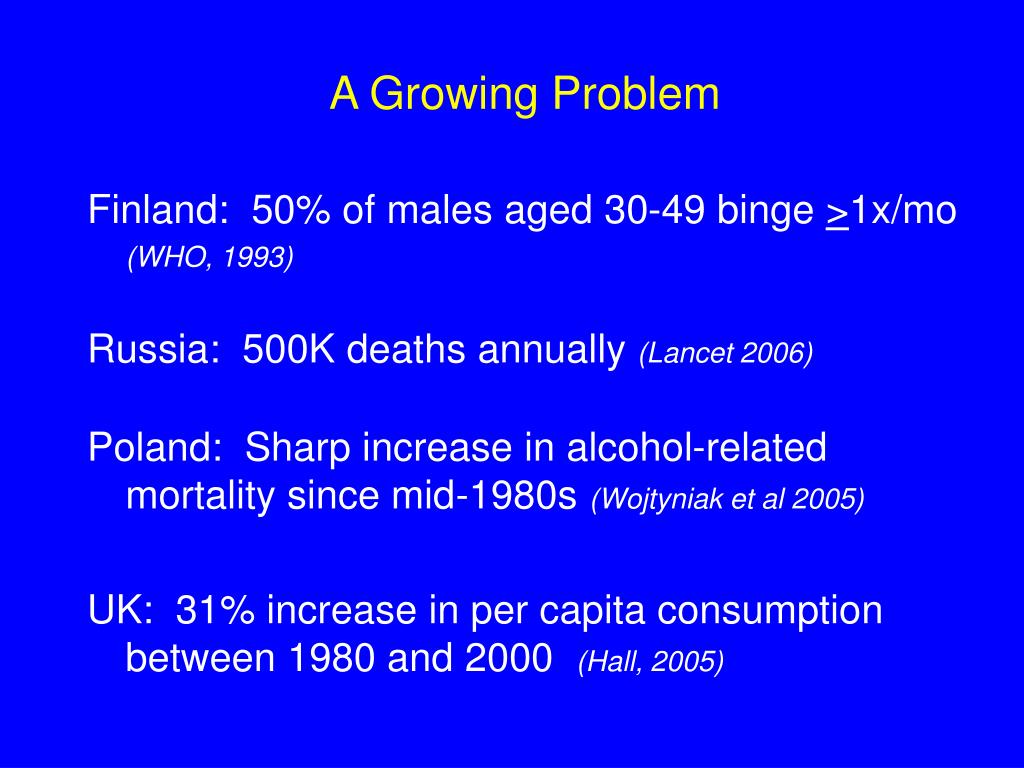 A Growing Problem

Finland: 50% of males aged 30-49 binge $\geq$1x/mo (WHO, 1993)

Russia: 500K deaths annually (Lancet 2006)

Poland: Sharp increase in alcohol-related mortality since mid-1980s (Wojtyniak et al 2005)

UK: 31% increase in per capita consumption between 1980 and 2000 (Hall, 2005)